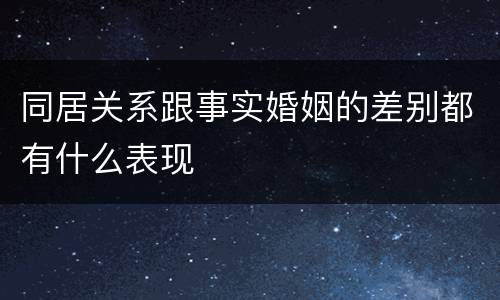 同居关系跟事实婚姻的差别都有什么表现